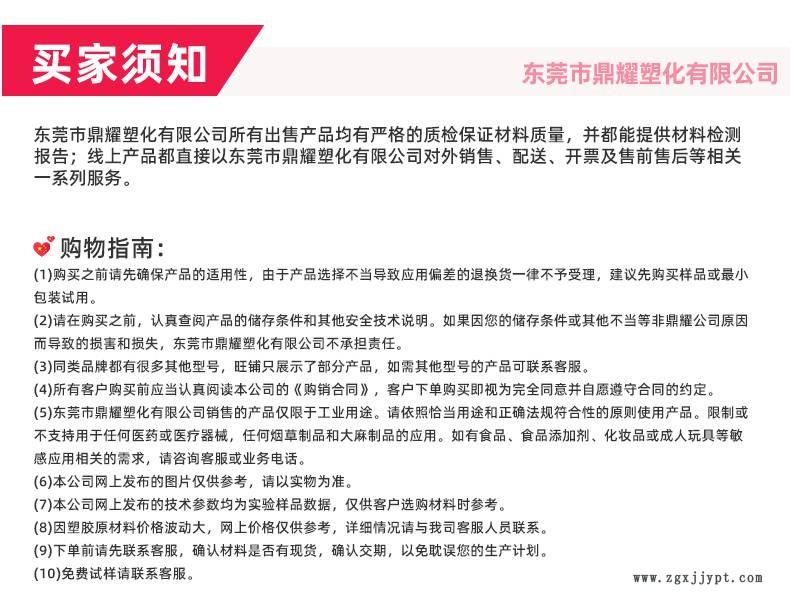 买家须知

东莞市鼎耀塑化有限公司

东莞市鼎耀塑化有限公司所有出售产品均有严格的质检保证材料质量，并都能提供材料检测报告；线上产品都直接以东莞市鼎耀塑化有限公司对外销售、配送、开票及售前售后等相关一系列服务。

购物指南：

(1)购买之前请先确保产品的适用性，由于产品选择不当导致应用偏差的退换货一律不予受理，建议先购买样品或最小包装试用。
(2)请在购买之前，认真查阅产品的储存条件和其他安全技术说明。如果因您的储存条件或其他不当等非鼎耀公司原因而导致的损害和损失，东莞市鼎耀塑化有限公司不承担责任。
(3)同类品牌都有很多其他型号，旺铺只展示了部分产品，如需其他型号的产品可联系客服。
(4)所有客户购买前应当认真阅读本公司的《购销合同》，客户下单购买即视为完全同意并自愿遵守合同的约定。
(5)东莞市鼎耀塑化有限公司销售的产品仅限于工业用途。请依照恰当用途和正确法规符合性的原则使用产品。限制或不支持用于任何医药或医疗器械，任何烟草制品和大麻制品的应用。如有食品、食品添加剂、化妆品或成人玩具等敏感应用相关的需求，请咨询客服或业务电话。
(6)本公司网上发布的图片仅供参考，请以实物为准。
(7)本公司网上发布的技术参数均为实验样品数据，仅供客户选购材料时参考。
(8)因塑胶原材料价格波动大，网上价格仅供参考，详细情况请与我司客服人员联系。
(9)下单前请先联系客服，确认材料是否有现货，确认交期，以免耽误您的生产计划。
(10)免费试样请联系客服。

www.zgxjjypt.com